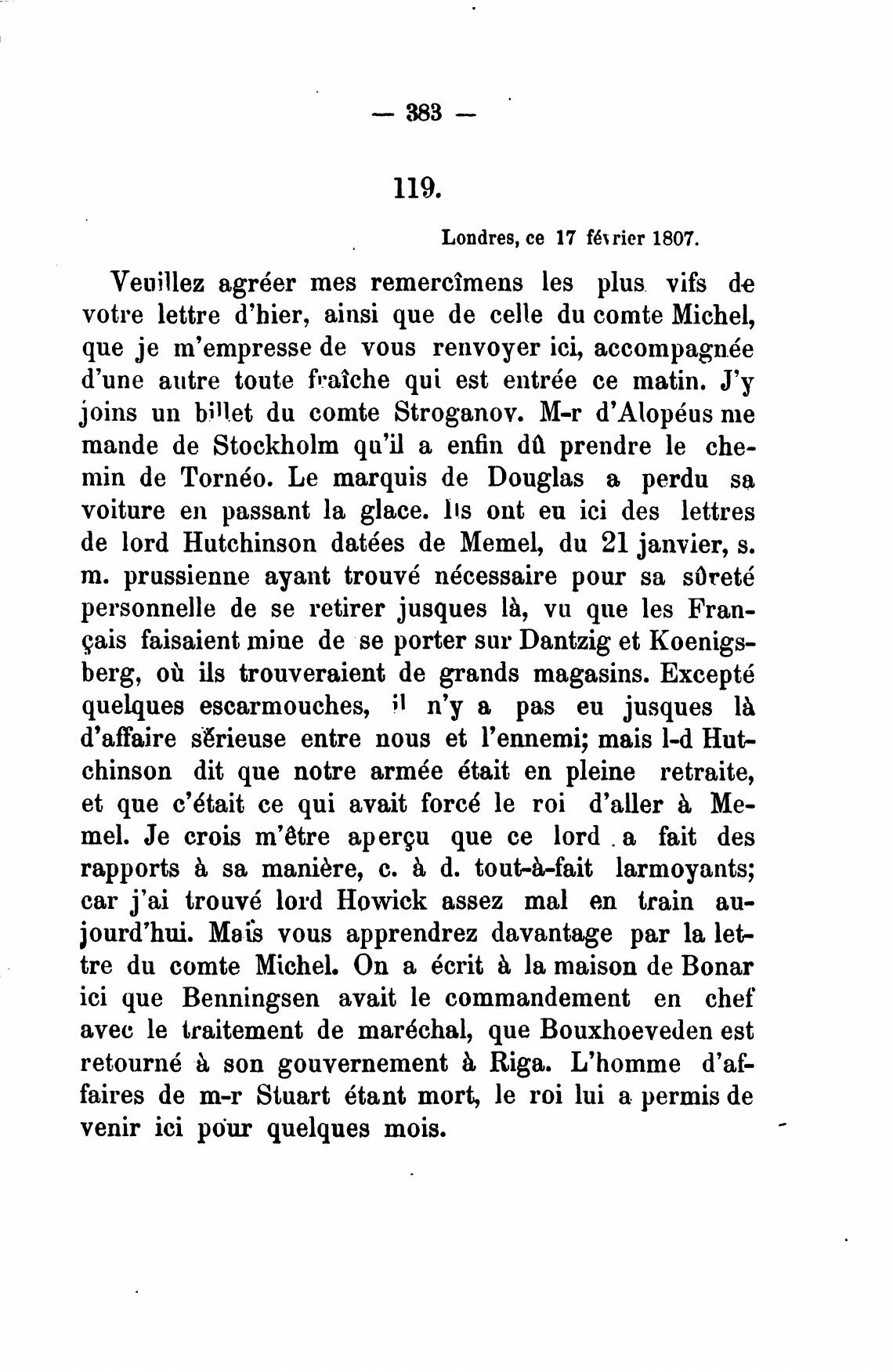 — 383 —

119.

Londres, ce 17 février 1807.

Veuillez agréer mes remercîmens les plus vifs de votre lettre d'hier, ainsi que de celle du comte Michel, que je m'empresse de vous renvoyer ici, accompagnée d'une autre toute fraîche qui est entrée ce matin. J'y joins un billet du comte Stroganov. M-r d'Alopéus me mande de Stockholm qu'il a enfin dû prendre le chemin de Tornéo. Le marquis de Douglas a perdu sa voiture en passant la glace. Ils ont eu ici des lettres de lord Hutchinson datées de Memel, du 21 janvier, s. m. prussienne ayant trouvé nécessaire pour sa sûreté personnelle de se retirer jusques là, vu que les Français faisaient mine de se porter sur Dantzig et Koenigsberg, où ils trouveraient de grands magasins. Excepté quelques escarmouches, il n'y a pas eu jusques là d'affaire sérieuse entre nous et l'ennemi; mais l-d Hutchinson dit que notre armée était en pleine retraite, et que c'était ce qui avait forcé le roi d'aller à Memel. Je crois m'être aperçu que ce lord a fait des rapports à sa manière, c. à d. tout-à-fait larmoyants; car j'ai trouvé lord Howick assez mal en train aujourd'hui. Mais vous apprendrez davantage par la lettre du comte Michel. On a écrit à la maison de Bonar ici que Benningsen avait le commandement en chef avec le traitement de maréchal, que Bouxhoeveden est retourné à son gouvernement à Riga. L'homme d'affaires de m-r Stuart étant mort, le roi lui a permis de venir ici pour quelques mois.